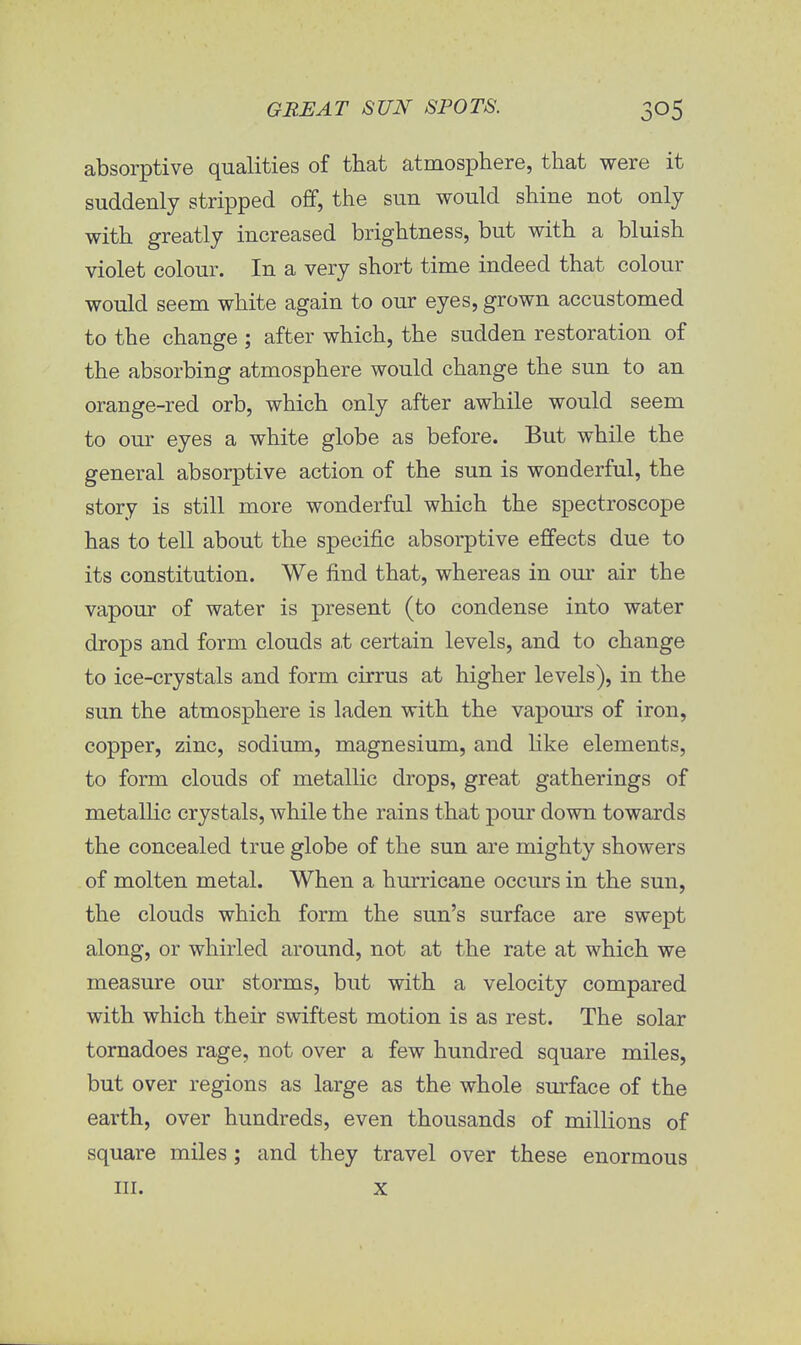 GREAT SUN SPOTS. 305

absorptive qualities of that atmosphere, that were it suddenly stripped off, the sun would shine not only with greatly increased brightness, but with a bluish violet colour. In a very short time indeed that colour would seem white again to our eyes, grown accustomed to the change ; after which, the sudden restoration of the absorbing atmosphere would change the sun to an orange-red orb, which only after awhile would seem to our eyes a white globe as before. But while the general absorptive action of the sun is wonderful, the story is still more wonderful which the spectroscope has to tell about the specific absorptive effects due to its constitution. We find that, whereas in our air the vapour of water is present (to condense into water drops and form clouds at certain levels, and to change to ice-crystals and form cirrus at higher levels), in the sun the atmosphere is laden with the vapours of iron, copper, zinc, sodium, magnesium, and like elements, to form clouds of metallic drops, great gatherings of metallic crystals, while the rains that pour down towards the concealed true globe of the sun are mighty showers of molten metal. When a hurricane occurs in the sun, the clouds which form the sun's surface are swept along, or whirled around, not at the rate at which we measure our storms, but with a velocity compared with which their swiftest motion is as rest. The solar tornadoes rage, not over a few hundred square miles, but over regions as large as the whole surface of the earth, over hundreds, even thousands of millions of square miles ; and they travel over these enormous

III. X